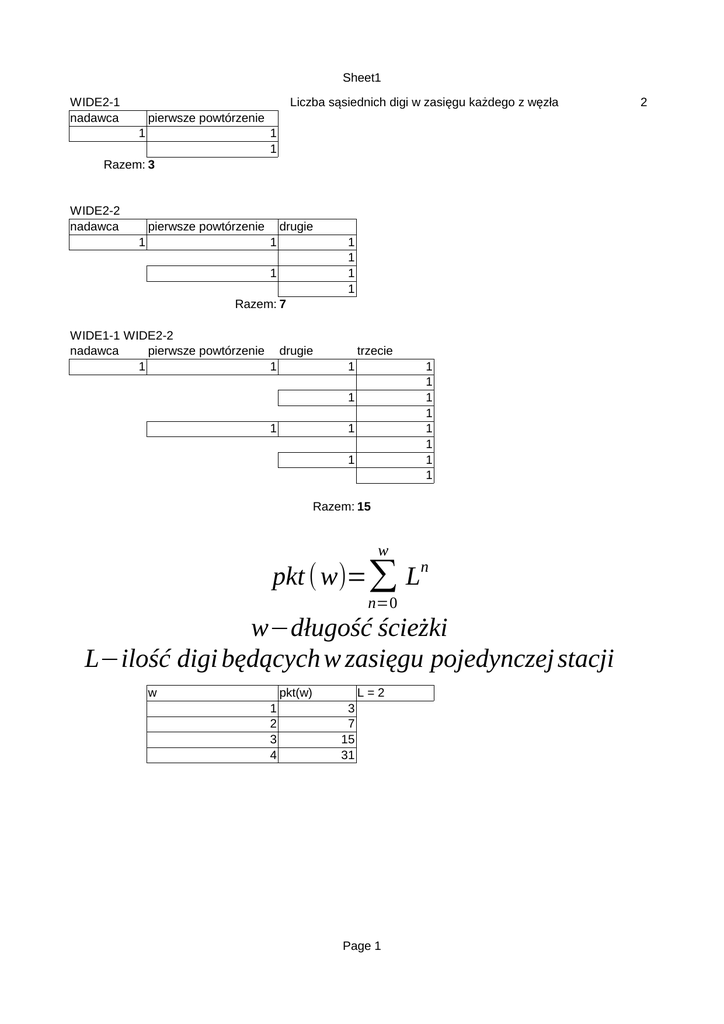 Sheet1

WIDE2-1 Liczba sąsiednich digi w zasięgu każdego z węzła 2

| nadawca | pierwsze powtórzenie |
|---|---|
| 1 | 1 |
| | 1 |

Razem: **3**

WIDE2-2

| nadawca | pierwsze powtórzenie | drugie |
|---|---|---|
| 1 | 1 | 1 |
| | | 1 |
| | 1 | 1 |
| | | 1 |

Razem: **7**

WIDE1-1 WIDE2-2

| nadawca | pierwsze powtórzenie | drugie | trzecie |
|---|---|---|---|
| 1 | 1 | 1 | 1 |
| | | | 1 |
| | | 1 | 1 |
| | | | 1 |
| | 1 | 1 | 1 |
| | | | 1 |
| | | 1 | 1 |
| | | | 1 |

Razem: **15**

$pkt(w)=\sum_{n=0}^{w} L^n$

$w-$długość ścieżki

$L-$ilość digi będących w zasięgu pojedynczej stacji

| w | pkt(w) | L = 2 |
|---|---|---|
| 1 | 3 | |
| 2 | 7 | |
| 3 | 15 | |
| 4 | 31 | |

Page 1